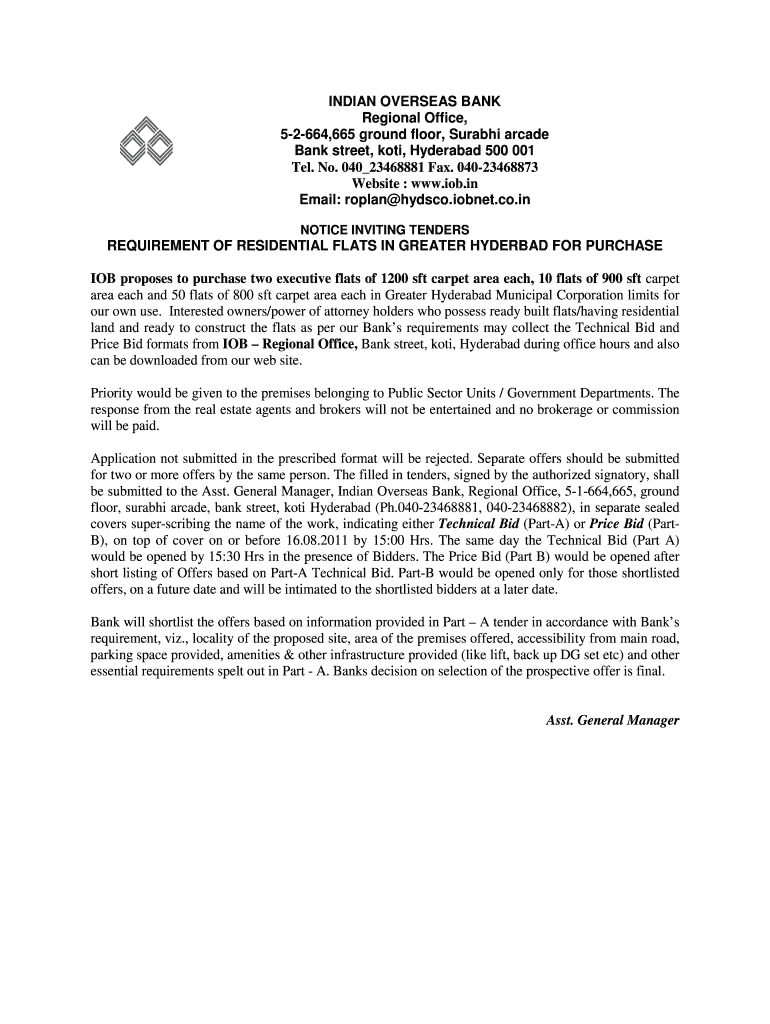 INDIAN OVERSEAS BANK
Regional Office,
5-2-664,665 ground floor, Surabhi arcade
Bank street, koti, Hyderabad 500 001
Tel. No. 040_23468881 Fax. 040-23468873
Website : www.iob.in
Email: roplan@hydsco.iobnet.co.in

NOTICE INVITING TENDERS
REQUIREMENT OF RESIDENTIAL FLATS IN GREATER HYDERBAD FOR PURCHASE

IOB proposes to purchase two executive flats of 1200 sft carpet area each, 10 flats of 900 sft carpet area each and 50 flats of 800 sft carpet area each in Greater Hyderabad Municipal Corporation limits for our own use. Interested owners/power of attorney holders who possess ready built flats/having residential land and ready to construct the flats as per our Bank's requirements may collect the Technical Bid and Price Bid formats from IOB – Regional Office, Bank street, koti, Hyderabad during office hours and also can be downloaded from our web site.

Priority would be given to the premises belonging to Public Sector Units / Government Departments. The response from the real estate agents and brokers will not be entertained and no brokerage or commission will be paid.

Application not submitted in the prescribed format will be rejected. Separate offers should be submitted for two or more offers by the same person. The filled in tenders, signed by the authorized signatory, shall be submitted to the Asst. General Manager, Indian Overseas Bank, Regional Office, 5-1-664,665, ground floor, surabhi arcade, bank street, koti Hyderabad (Ph.040-23468881, 040-23468882), in separate sealed covers super-scribing the name of the work, indicating either Technical Bid (Part-A) or Price Bid (Part-B), on top of cover on or before 16.08.2011 by 15:00 Hrs. The same day the Technical Bid (Part A) would be opened by 15:30 Hrs in the presence of Bidders. The Price Bid (Part B) would be opened after short listing of Offers based on Part-A Technical Bid. Part-B would be opened only for those shortlisted offers, on a future date and will be intimated to the shortlisted bidders at a later date.

Bank will shortlist the offers based on information provided in Part – A tender in accordance with Bank's requirement, viz., locality of the proposed site, area of the premises offered, accessibility from main road, parking space provided, amenities & other infrastructure provided (like lift, back up DG set etc) and other essential requirements spelt out in Part - A. Banks decision on selection of the prospective offer is final.

Asst. General Manager